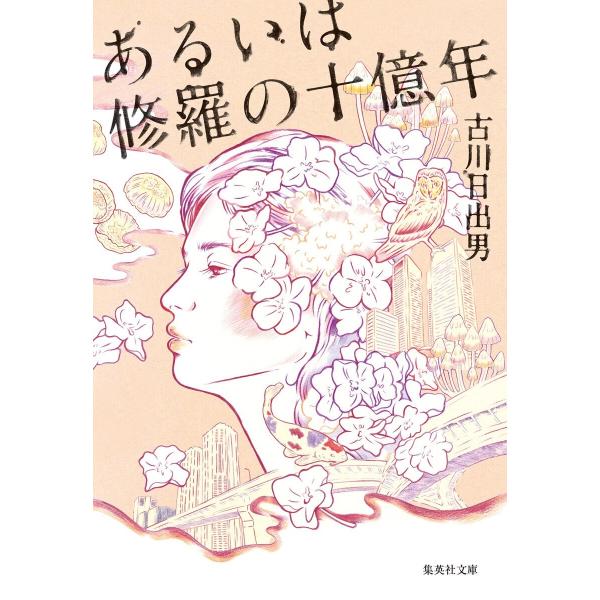 あるいは
修羅の十億年

古川日出男

集英社文庫